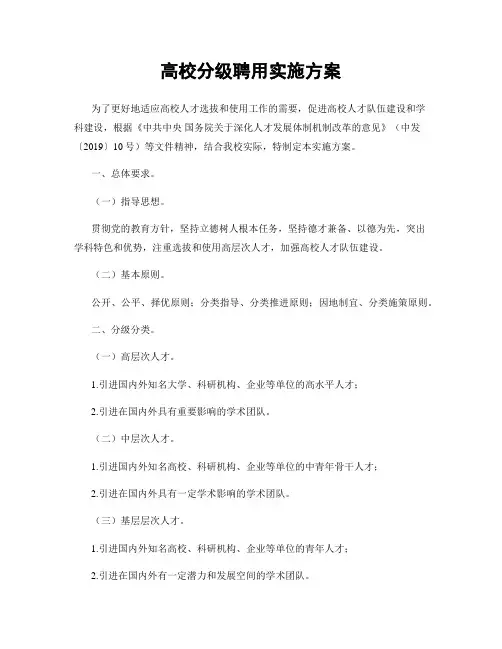 高校分级聘用实施方案

为了更好地适应高校人才选拔和使用工作的需要，促进高校人才队伍建设和学科建设，根据《中共中央 国务院关于深化人才发展体制机制改革的意见》（中发〔2019〕10号）等文件精神，结合我校实际，特制定本实施方案。

一、总体要求。

（一）指导思想。

贯彻党的教育方针，坚持立德树人根本任务，坚持德才兼备、以德为先，突出学科特色和优势，注重选拔和使用高层次人才，加强高校人才队伍建设。

（二）基本原则。

公开、公平、择优原则；分类指导、分类推进原则；因地制宜、分类施策原则。

二、分级分类。

（一）高层次人才。

1.引进国内外知名大学、科研机构、企业等单位的高水平人才；

2.引进在国内外具有重要影响的学术团队。

（二）中层次人才。

1.引进国内外知名高校、科研机构、企业等单位的中青年骨干人才；

2.引进在国内外具有一定学术影响的学术团队。

（三）基层层次人才。

1.引进国内外知名高校、科研机构、企业等单位的青年人才；

2.引进在国内外有一定潜力和发展空间的学术团队。